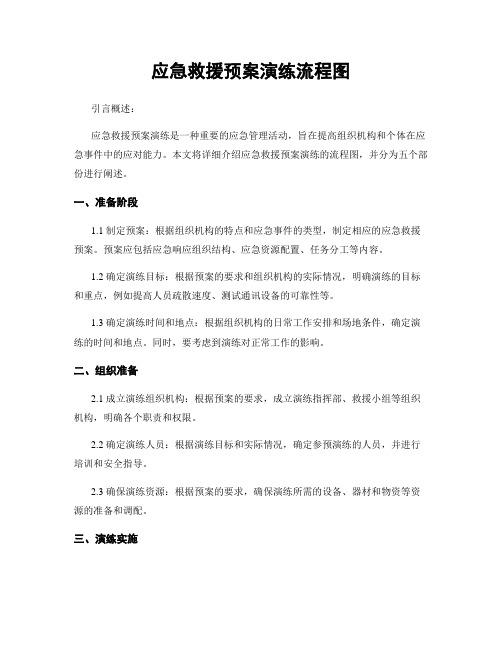 应急救援预案演练流程图

引言概述：

应急救援预案演练是一种重要的应急管理活动，旨在提高组织机构和个体在应急事件中的应对能力。本文将详细介绍应急救援预案演练的流程图，并分为五个部份进行阐述。

一、准备阶段

1.1 制定预案：根据组织机构的特点和应急事件的类型，制定相应的应急救援预案。预案应包括应急响应组织结构、应急资源配置、任务分工等内容。

1.2 确定演练目标：根据预案的要求和组织机构的实际情况，明确演练的目标和重点，例如提高人员疏散速度、测试通讯设备的可靠性等。

1.3 确定演练时间和地点：根据组织机构的日常工作安排和场地条件，确定演练的时间和地点。同时，要考虑到演练对正常工作的影响。

二、组织准备

2.1 成立演练组织机构：根据预案的要求，成立演练指挥部、救援小组等组织机构，明确各个职责和权限。

2.2 确定演练人员：根据演练目标和实际情况，确定参预演练的人员，并进行培训和安全指导。

2.3 确保演练资源：根据预案的要求，确保演练所需的设备、器材和物资等资源的准备和调配。

三、演练实施